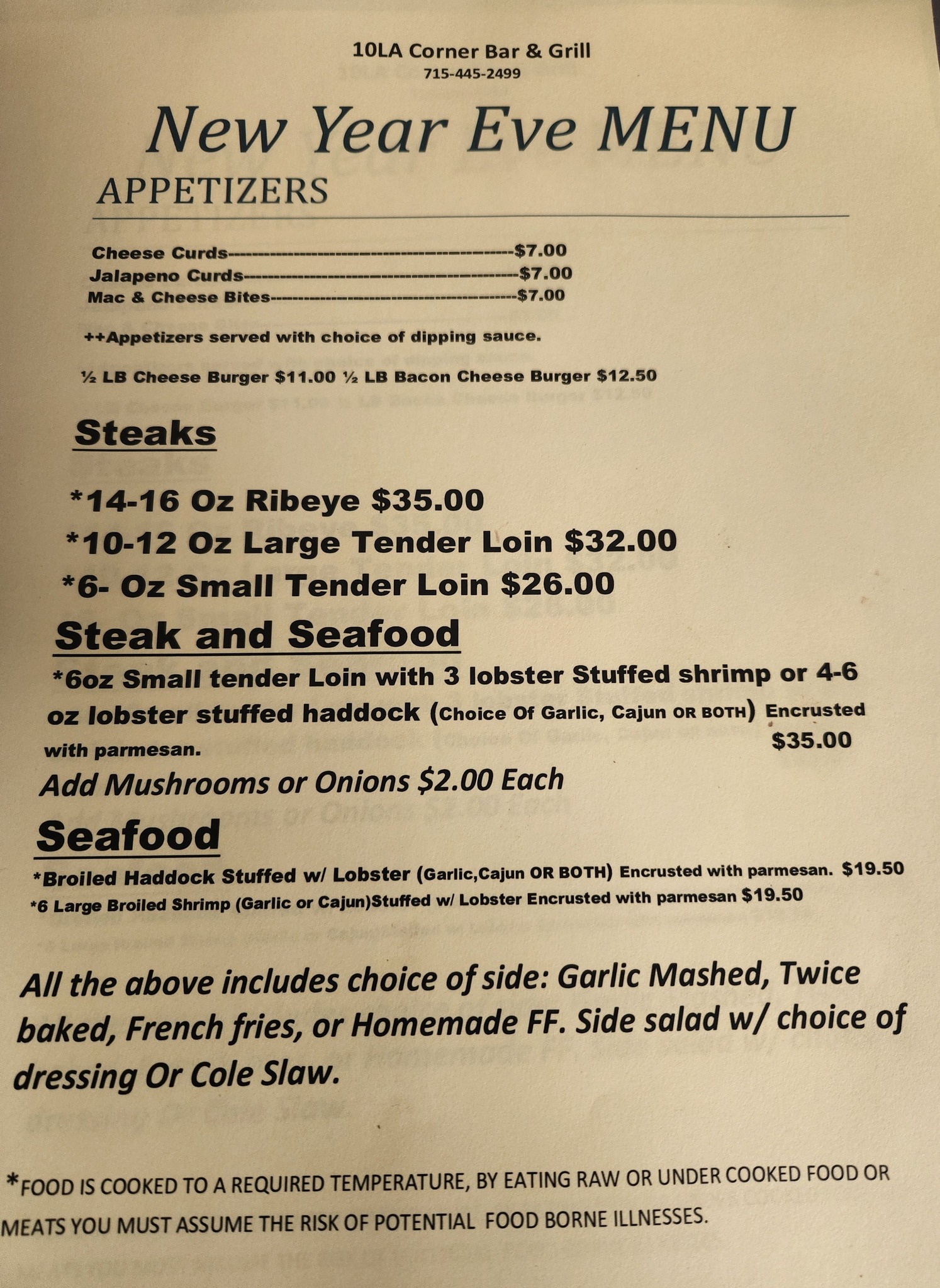 10LA Corner Bar & Grill
715-445-2499

New Year Eve MENU

APPETIZERS

Cheese Curds $7.00
Jalapeno Curds $7.00
Mac & Cheese Bites $7.00

++Appetizers served with choice of dipping sauce.

½ LB Cheese Burger $11.00 ½ LB Bacon Cheese Burger $12.50

Steaks

*14-16 Oz Ribeye $35.00
*10-12 Oz Large Tender Loin $32.00
*6- Oz Small Tender Loin $26.00

Steak and Seafood

*6oz Small tender Loin with 3 lobster Stuffed shrimp or 4-6 oz lobster stuffed haddock (Choice Of Garlic, Cajun OR BOTH) Encrusted with parmesan. $35.00

Add Mushrooms or Onions $2.00 Each

Seafood

*Broiled Haddock Stuffed w/ Lobster (Garlic,Cajun OR BOTH) Encrusted with parmesan. $19.50
*6 Large Broiled Shrimp (Garlic or Cajun)Stuffed w/ Lobster Encrusted with parmesan $19.50

All the above includes choice of side: Garlic Mashed, Twice baked, French fries, or Homemade FF. Side salad w/ choice of dressing Or Cole Slaw.

*FOOD IS COOKED TO A REQUIRED TEMPERATURE, BY EATING RAW OR UNDER COOKED FOOD OR MEATS YOU MUST ASSUME THE RISK OF POTENTIAL FOOD BORNE ILLNESSES.